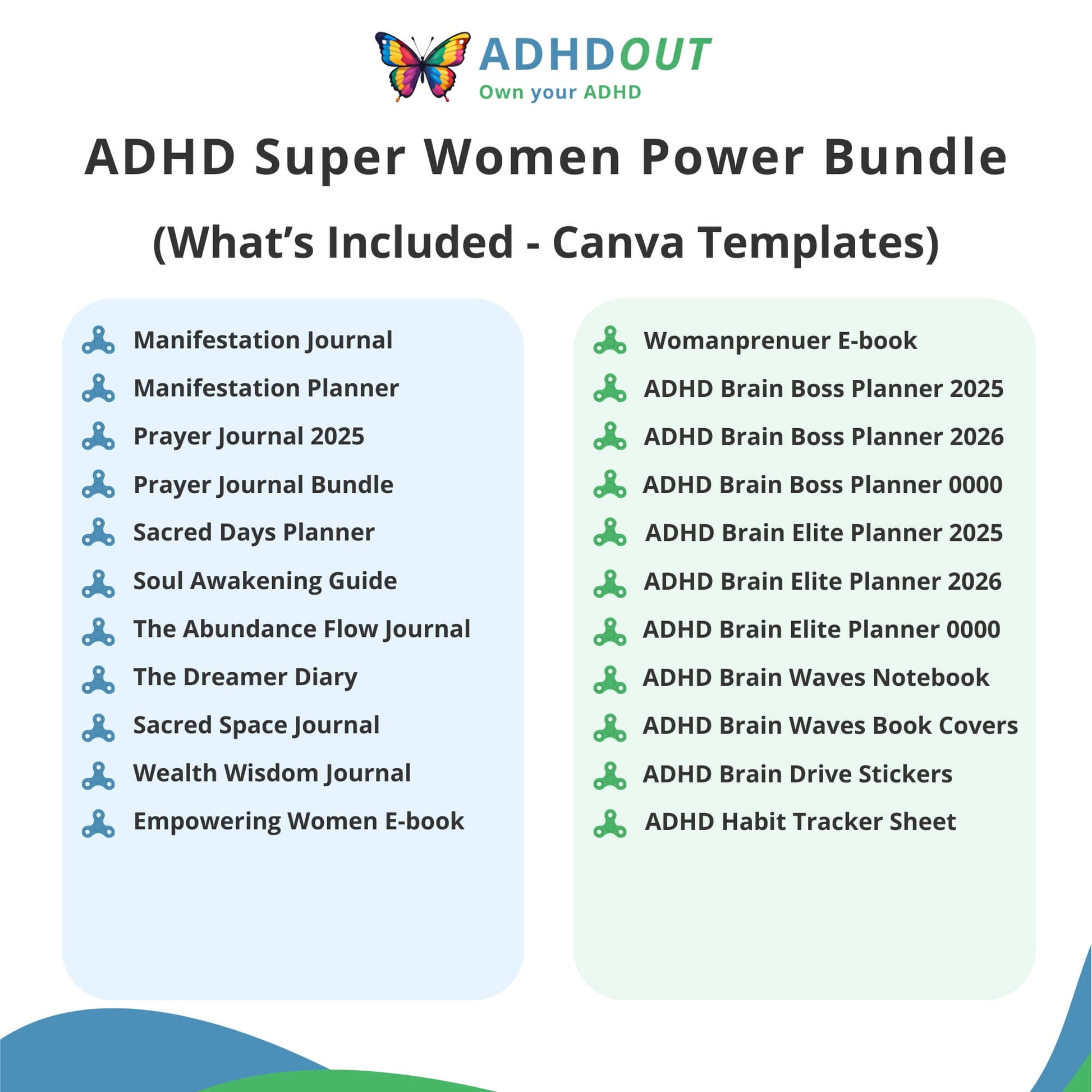 ADHDOUT
Own your ADHD

ADHD Super Women Power Bundle

(What's Included - Canva Templates)

Manifestation Journal
Manifestation Planner
Prayer Journal 2025
Prayer Journal Bundle
Sacred Days Planner
Soul Awakening Guide
The Abundance Flow Journal
The Dreamer Diary
Sacred Space Journal
Wealth Wisdom Journal
Empowering Women E-book

Womanprenuer E-book
ADHD Brain Boss Planner 2025
ADHD Brain Boss Planner 2026
ADHD Brain Boss Planner 0000
ADHD Brain Elite Planner 2025
ADHD Brain Elite Planner 2026
ADHD Brain Elite Planner 0000
ADHD Brain Waves Notebook
ADHD Brain Waves Book Covers
ADHD Brain Drive Stickers
ADHD Habit Tracker Sheet